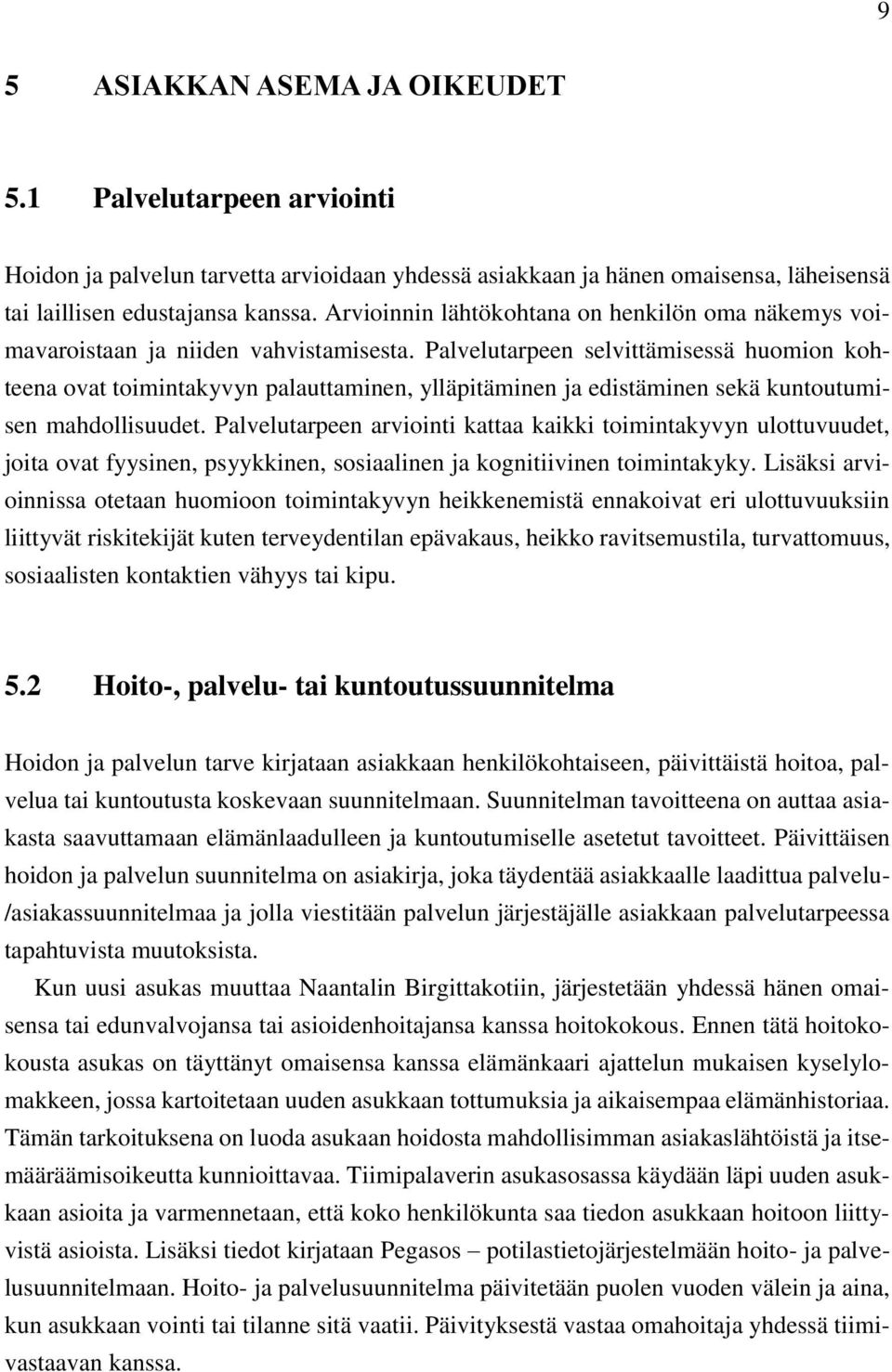 9

5 ASIAKKAN ASEMA JA OIKEUDET

5.1 Palvelutarpeen arviointi

Hoidon ja palvelun tarvetta arvioidaan yhdessä asiakkaan ja hänen omaisensa, läheisensä tai laillisen edustajansa kanssa. Arvioinnin lähtökohtana on henkilön oma näkemys voimavaroistaan ja niiden vahvistamisesta. Palvelutarpeen selvittämisessä huomion kohteena ovat toimintakyvyn palauttaminen, ylläpitäminen ja edistäminen sekä kuntoutumisen mahdollisuudet. Palvelutarpeen arviointi kattaa kaikki toimintakyvyn ulottuvuudet, joita ovat fyysinen, psyykkinen, sosiaalinen ja kognitiivinen toimintakyky. Lisäksi arvioinnissa otetaan huomioon toimintakyvyn heikkenemistä ennakoivat eri ulottuvuuksiin liittyvät riskitekijät kuten terveydentilan epävakaus, heikko ravitsemustila, turvattomuus, sosiaalisten kontaktien vähyys tai kipu.

5.2 Hoito-, palvelu- tai kuntoutussuunnitelma

Hoidon ja palvelun tarve kirjataan asiakkaan henkilökohtaiseen, päivittäistä hoitoa, palvelua tai kuntoutusta koskevaan suunnitelmaan. Suunnitelman tavoitteena on auttaa asiakasta saavuttamaan elämänlaadulleen ja kuntoutumiselle asetetut tavoitteet. Päivittäisen hoidon ja palvelun suunnitelma on asiakirja, joka täydentää asiakkaalle laadittua palvelu-/asiakassuunnitelmaa ja jolla viestitään palvelun järjestäjälle asiakkaan palvelutarpeessa tapahtuvista muutoksista.

Kun uusi asukas muuttaa Naantalin Birgittakotiin, järjestetään yhdessä hänen omaisensa tai edunvalvojansa tai asioidenhoitajansa kanssa hoitokokous. Ennen tätä hoitokokousta asukas on täyttänyt omaisensa kanssa elämänkaari ajattelun mukaisen kyselylomakkeen, jossa kartoitetaan uuden asukkaan tottumuksia ja aikaisempaa elämänhistoriaa. Tämän tarkoituksena on luoda asukaan hoidosta mahdollisimman asiakaslähtöistä ja itsemääräämisoikeutta kunnioittavaa. Tiimipalaverin asukasosassa käydään läpi uuden asukkaan asioita ja varmennetaan, että koko henkilökunta saa tiedon asukkaan hoitoon liittyvistä asioista. Lisäksi tiedot kirjataan Pegasos – potilastietojärjestelmään hoito- ja palvelusuunnitelmaan. Hoito- ja palvelusuunnitelma päivitetään puolen vuoden välein ja aina, kun asukkaan vointi tai tilanne sitä vaatii. Päivityksestä vastaa omahoitaja yhdessä tiimivastaavan kanssa.